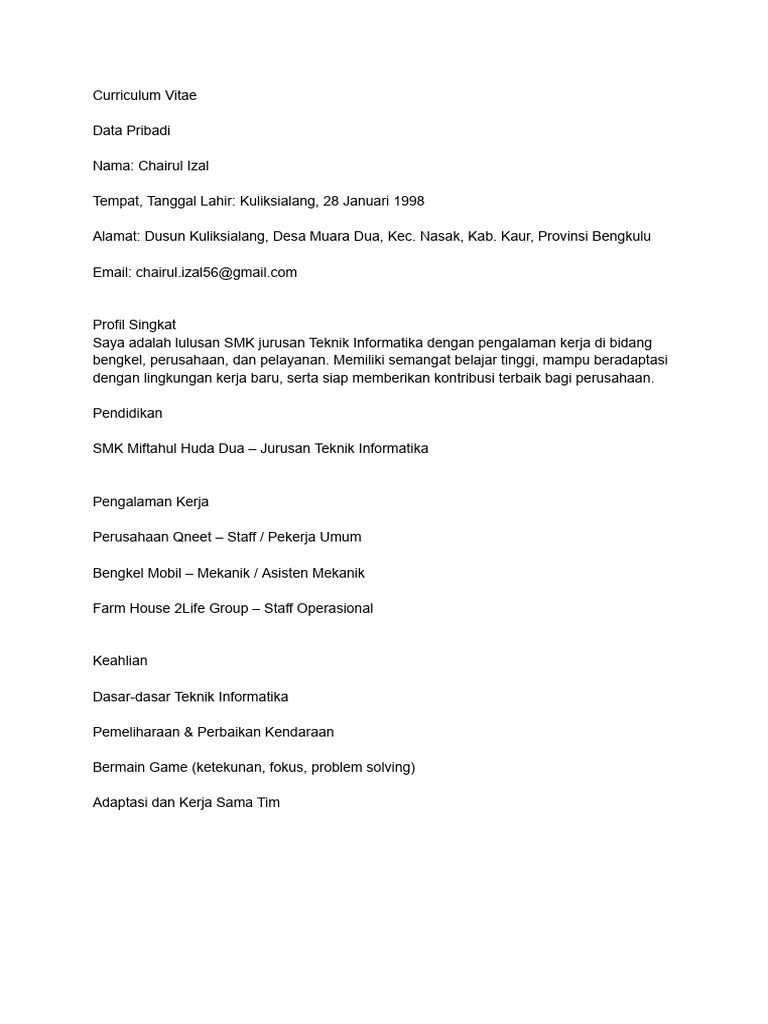 Curriculum Vitae

Data Pribadi

Nama: Chairul Izal

Tempat, Tanggal Lahir: Kuliksialang, 28 Januari 1998

Alamat: Dusun Kuliksialang, Desa Muara Dua, Kec. Nasak, Kab. Kaur, Provinsi Bengkulu

Email: chairul.izal56@gmail.com

Profil Singkat
Saya adalah lulusan SMK jurusan Teknik Informatika dengan pengalaman kerja di bidang bengkel, perusahaan, dan pelayanan. Memiliki semangat belajar tinggi, mampu beradaptasi dengan lingkungan kerja baru, serta siap memberikan kontribusi terbaik bagi perusahaan.

Pendidikan

SMK Miftahul Huda Dua – Jurusan Teknik Informatika

Pengalaman Kerja

Perusahaan Qneet – Staff / Pekerja Umum

Bengkel Mobil – Mekanik / Asisten Mekanik

Farm House 2Life Group – Staff Operasional

Keahlian

Dasar-dasar Teknik Informatika

Pemeliharaan & Perbaikan Kendaraan

Bermain Game (ketekunan, fokus, problem solving)

Adaptasi dan Kerja Sama Tim